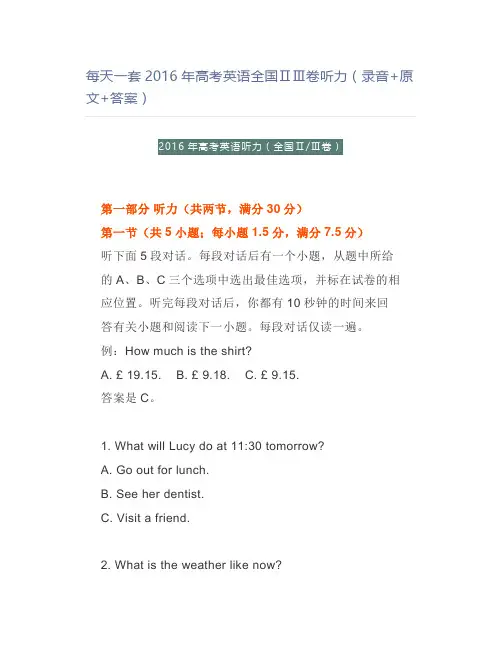 每天一套 2016 年高考英语全国ⅡⅢ卷听力（录音+原文+答案）

2016 年高考英语听力（全国Ⅱ/Ⅲ卷）

第一部分 听力（共两节，满分 30 分）

第一节（共 5 小题；每小题 1.5 分，满分 7.5 分）

听下面 5 段对话。每段对话后有一个小题，从题中所给的 A、B、C 三个选项中选出最佳选项，并标在试卷的相应位置。听完每段对话后，你都有 10 秒钟的时间来回答有关小题和阅读下一小题。每段对话仅读一遍。

例：How much is the shirt?

A. £ 19.15.　B. £ 9.18.　C. £ 9.15.

答案是 C。

1. What will Lucy do at 11:30 tomorrow?

A. Go out for lunch.

B. See her dentist.

C. Visit a friend.

2. What is the weather like now?